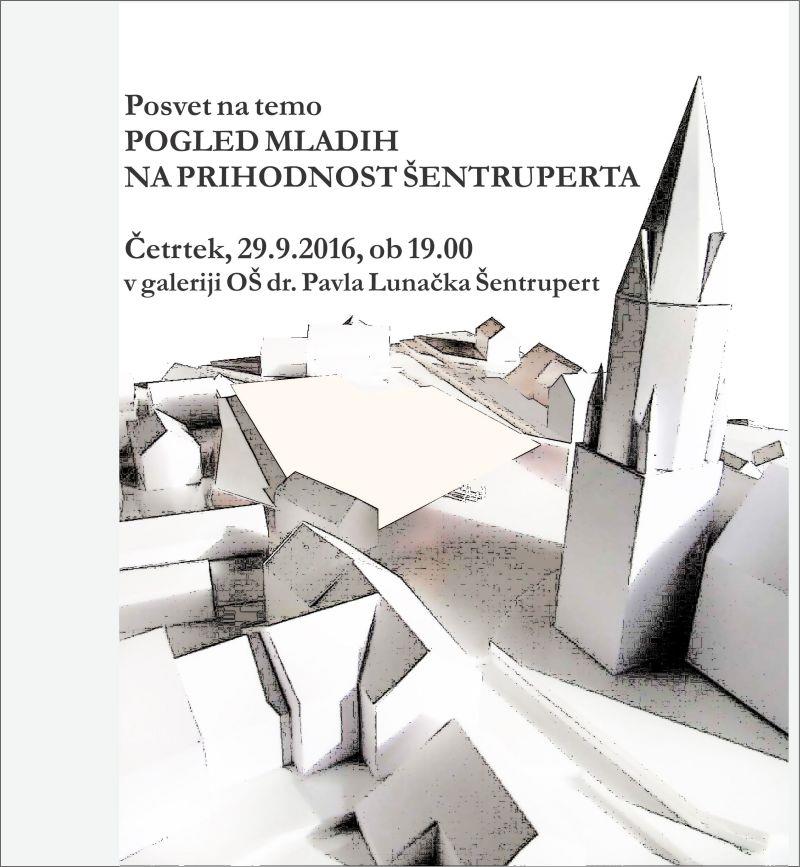 Posvet na temo
POGLED MLADIH
NA PRIHODNOST ŠENTRUPERTA

Četrtek, 29.9.2016, ob 19.00
v galeriji OŠ dr. Pavla Lunačka Šentrupert